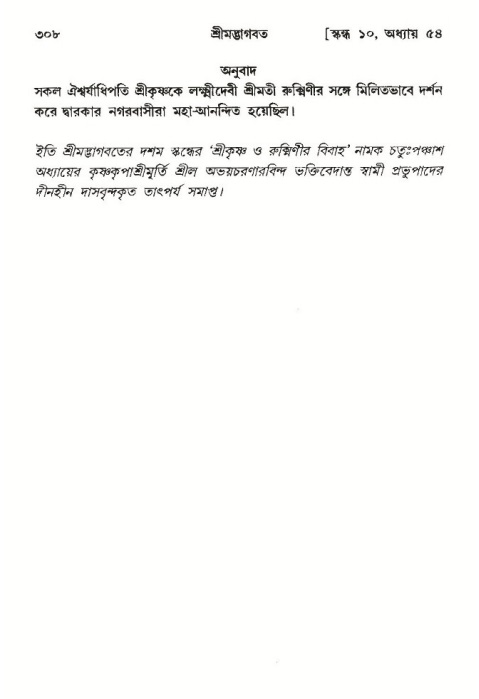 ৩০৮ শ্রীমদ্ভাগবত [স্কন্ধ ১০, অধ্যায় ৫৪

অনুবাদ

সকল ঐশ্বর্যাধিপতি শ্রীকৃষ্ণকে লক্ষ্মীদেবী শ্রীমতী রুক্মিণীর সঙ্গে মিলিতভাবে দর্শন করে দ্বারকার নগরবাসীরা মহা-আনন্দিত হয়েছিল।

ইতি শ্রীমদ্ভাগবতের দশম স্কন্ধের 'শ্রীকৃষ্ণ ও রুক্মিণীর বিবাহ' নামক চতুঃপঞ্চাশ অধ্যায়ের কৃষ্ণকৃপাশ্রীমূর্তি শ্রীল অভয়চরণারবিন্দ ভক্তিবেদান্ত স্বামী প্রভুপাদের দীনহীন দাসবৃন্দকৃত তাৎপর্য সমাপ্ত।